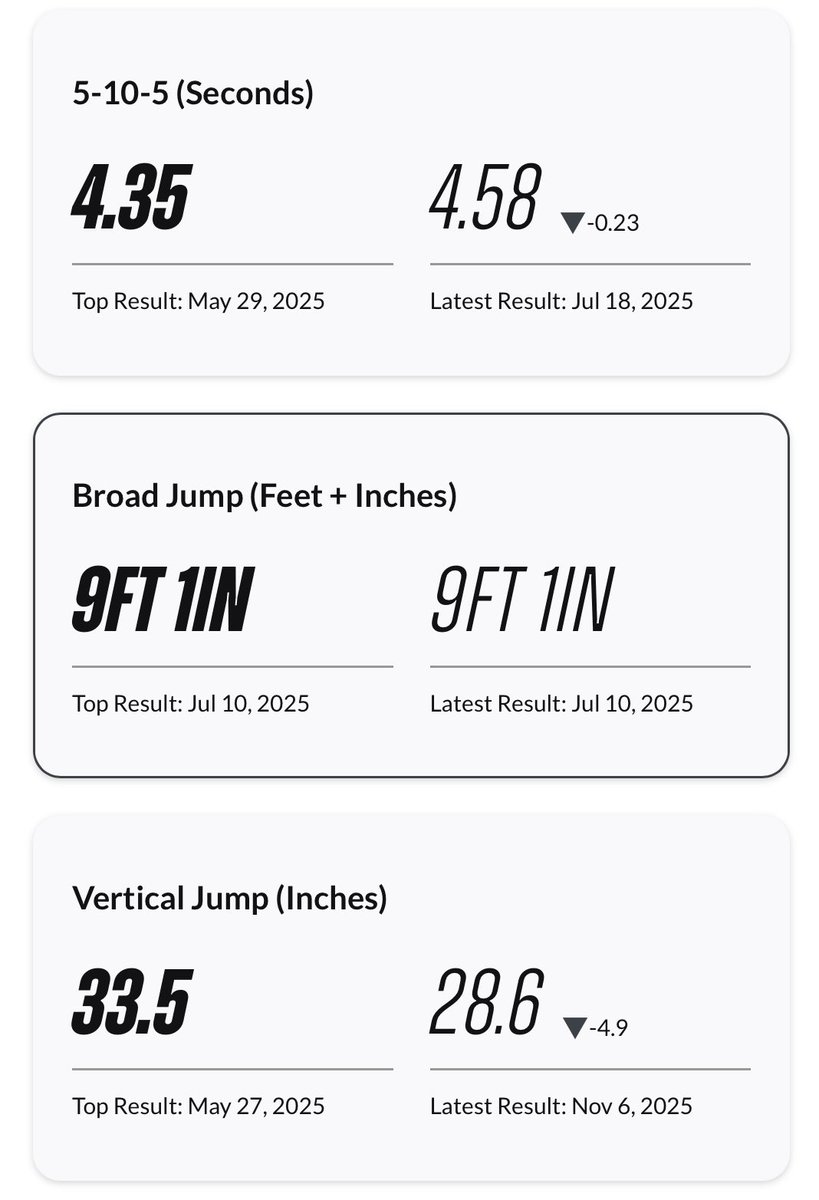 5-10-5 (Seconds)

4.35

Top Result: May 29, 2025

4.58 ▼-0.23

Latest Result: Jul 18, 2025

Broad Jump (Feet + Inches)

9FT 1IN

Top Result: Jul 10, 2025

9FT 1IN

Latest Result: Jul 10, 2025

Vertical Jump (Inches)

33.5

Top Result: May 27, 2025

28.6 ▼-4.9

Latest Result: Nov 6, 2025